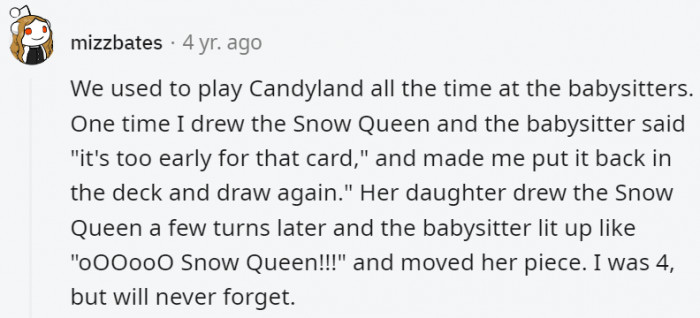 mizzbates · 4 yr. ago

We used to play Candyland all the time at the babysitters. One time I drew the Snow Queen and the babysitter said "it's too early for that card," and made me put it back in the deck and draw again." Her daughter drew the Snow Queen a few turns later and the babysitter lit up like "oOOooO Snow Queen!!!" and moved her piece. I was 4, but will never forget.